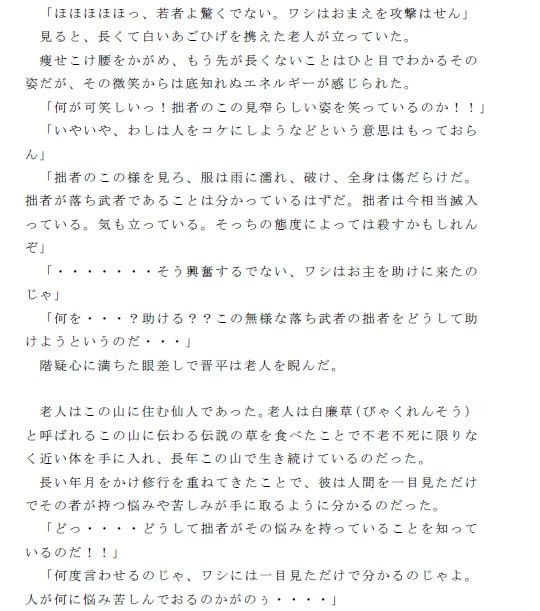 「ほほほほほっ、若者よ驚くでない。ワシはおまえを攻撃はせん」
見ると、長くて白いあごひげを携えた老人が立っていた。
痩せこけ腰をかがめ、もう先が長くないことはひと目でわかるその姿だが、その微笑からは底知れぬエネルギーが感じられた。
「何が可笑しいっ！拙者のこの見窄らしい姿を笑っているのか！！」
「いやいや、わしは人をコケにしようなどという意思はもっておらん」
「拙者のこの様を見ろ、服は雨に濡れ、破け、全身は傷だらけだ。拙者が落ち武者であることは分かっているはずだ。拙者は今相当滅入っている。気も立っている。そっちの態度によっては殺すかもしれんぞ」
「・・・・・・・そう興奮するでない、ワシはお主を助けに来たのじゃ」
「何を・・・？助ける？？この無様な落ち武者の拙者をどうして助けようというのだ・・・」
階疑心に満ちた眼差しで晋平は老人を睨んだ。

老人はこの山に住む仙人であった。老人は白廉草（びゃくれんそう）と呼ばれるこの山に伝わる伝説の草を食べたことで不老不死に限りなく近い体を手に入れ、長年この山で生き続けているのだった。
長い年月をかけ修行を重ねてきたことで、彼は人間を一目見ただけでその者が持つ悩みや苦しみが手に取るように分かるのだった。
「どっ・・・・どうして拙者がその悩みを持っていることを知っているのだ！！」
「何度言わせるのじゃ、ワシには一目見ただけで分かるのじゃよ。人が何に悩み苦しんでおるのかがのぅ・・・・」